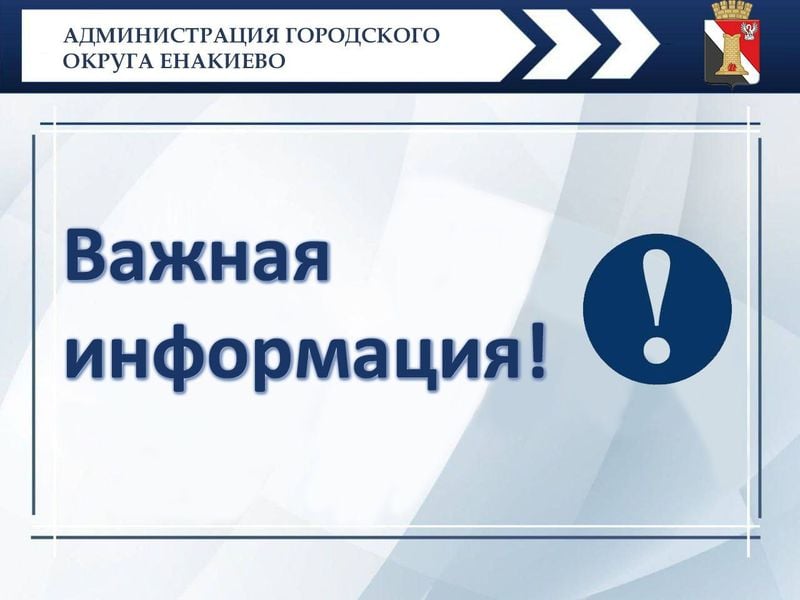 АДМИНИСТРАЦИЯ ГОРОДСКОГО ОКРУГА ЕНАКИЕВО

Важная информация!

!